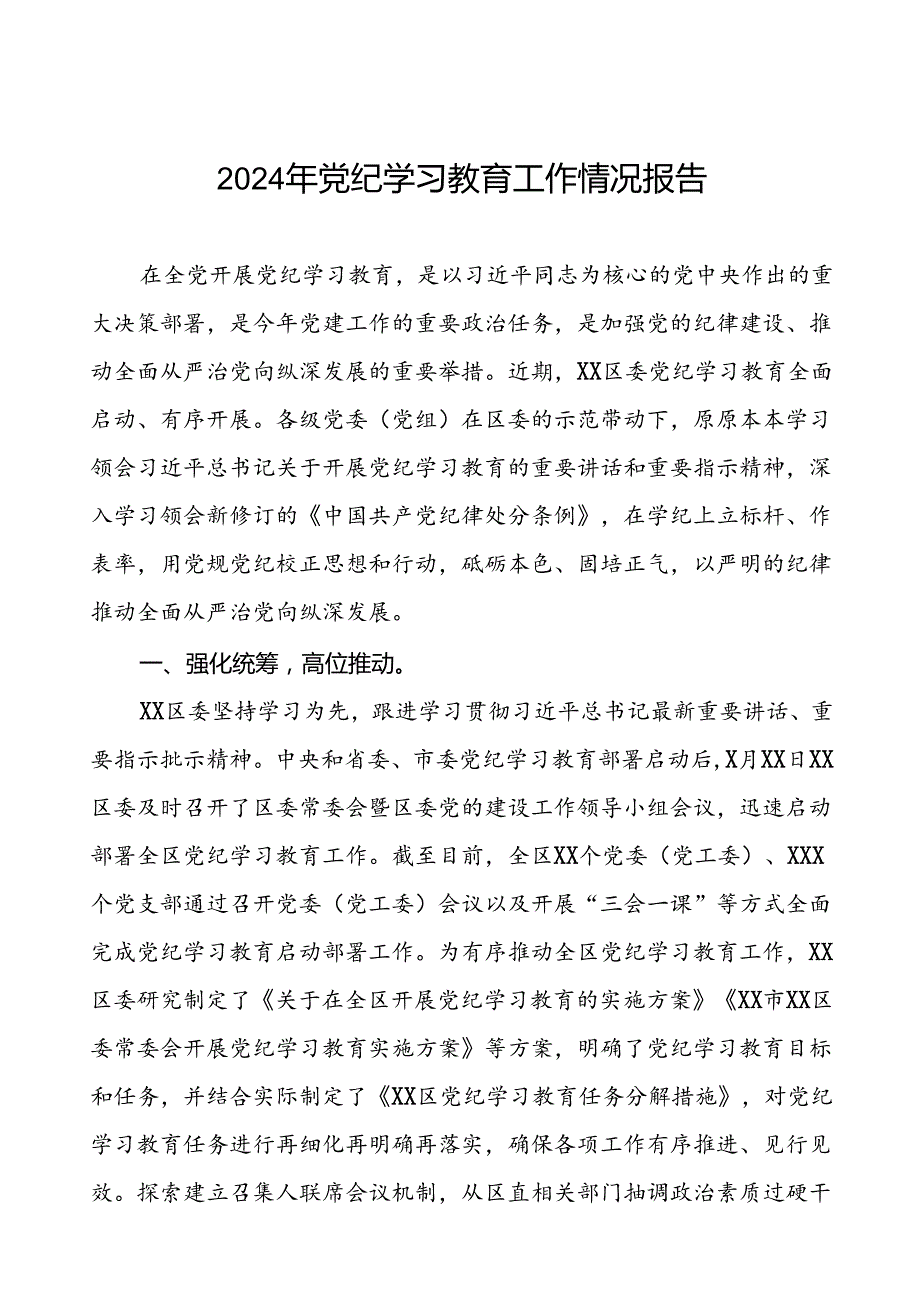 2024年党纪学习教育工作情况报告

在全党开展党纪学习教育，是以习近平同志为核心的党中央作出的重大决策部署，是今年党建工作的重要政治任务，是加强党的纪律建设、推动全面从严治党向纵深发展的重要举措。近期，XX区委党纪学习教育全面启动、有序开展。各级党委（党组）在区委的示范带动下，原原本本学习领会习近平总书记关于开展党纪学习教育的重要讲话和重要指示精神，深入学习领会新修订的《中国共产党纪律处分条例》，在学纪上立标杆、作表率，用党规党纪校正思想和行动，砥砺本色、固培正气，以严明的纪律推动全面从严治党向纵深发展。

一、强化统筹，高位推动。

XX区委坚持学习为先，跟进学习贯彻习近平总书记最新重要讲话、重要指示批示精神。中央和省委、市委党纪学习教育部署启动后，X月XX日XX区委及时召开了区委常委会暨区委党的建设工作领导小组会议，迅速启动部署全区党纪学习教育工作。截至目前，全区XX个党委（党工委）、XXX个党支部通过召开党委（党工委）会议以及开展“三会一课”等方式全面完成党纪学习教育启动部署工作。为有序推动全区党纪学习教育工作，XX区委研究制定了《关于在全区开展党纪学习教育的实施方案》《XX市XX区委常委会开展党纪学习教育实施方案》等方案，明确了党纪学习教育目标和任务，并结合实际制定了《XX区党纪学习教育任务分解措施》，对党纪学习教育任务进行再细化再明确再落实，确保各项工作有序推进、见行见效。探索建立召集人联席会议机制，从区直相关部门抽调政治素质过硬干